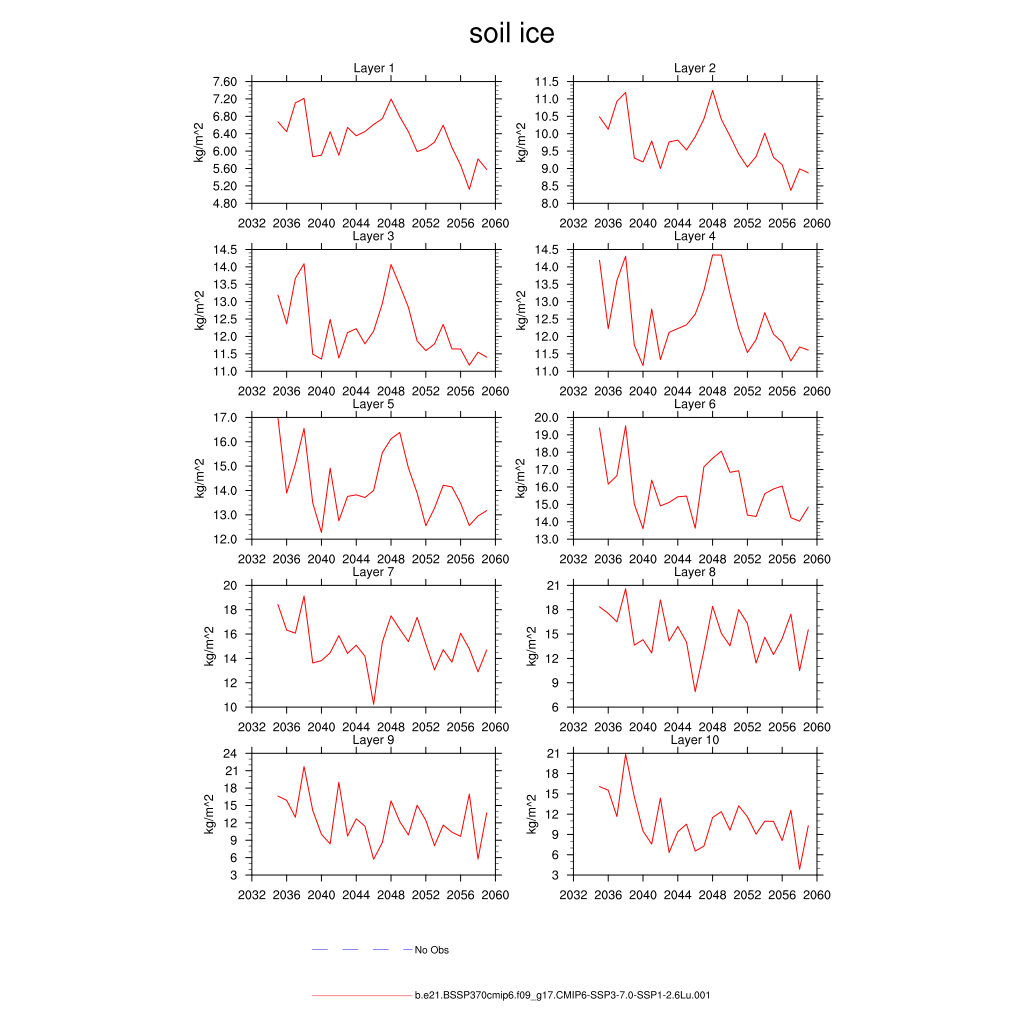 soil ice

Layer 1
kg/m^2
7.60 7.20 6.80 6.40 6.00 5.60 5.20 4.80
2032 2036 2040 2044 2048 2052 2056 2060

Layer 2
kg/m^2
11.5 11.0 10.5 10.0 9.5 9.0 8.5 8.0
2032 2036 2040 2044 2048 2052 2056 2060

Layer 3
kg/m^2
14.5 14.0 13.5 13.0 12.5 12.0 11.5 11.0
2032 2036 2040 2044 2048 2052 2056 2060

Layer 4
kg/m^2
14.5 14.0 13.5 13.0 12.5 12.0 11.5 11.0
2032 2036 2040 2044 2048 2052 2056 2060

Layer 5
kg/m^2
17.0 16.0 15.0 14.0 13.0 12.0
2032 2036 2040 2044 2048 2052 2056 2060

Layer 6
kg/m^2
20.0 19.0 18.0 17.0 16.0 15.0 14.0 13.0
2032 2036 2040 2044 2048 2052 2056 2060

Layer 7
kg/m^2
20 18 16 14 12 10
2032 2036 2040 2044 2048 2052 2056 2060

Layer 8
kg/m^2
21 18 15 12 9 6
2032 2036 2040 2044 2048 2052 2056 2060

Layer 9
kg/m^2
24 21 18 15 12 9 6 3
2032 2036 2040 2044 2048 2052 2056 2060

Layer 10
kg/m^2
21 18 15 12 9 6 3
2032 2036 2040 2044 2048 2052 2056 2060

No Obs

b.e21.BSSP370cmip6.f09_g17.CMIP6-SSP3-7.0-SSP1-2.6Lu.001